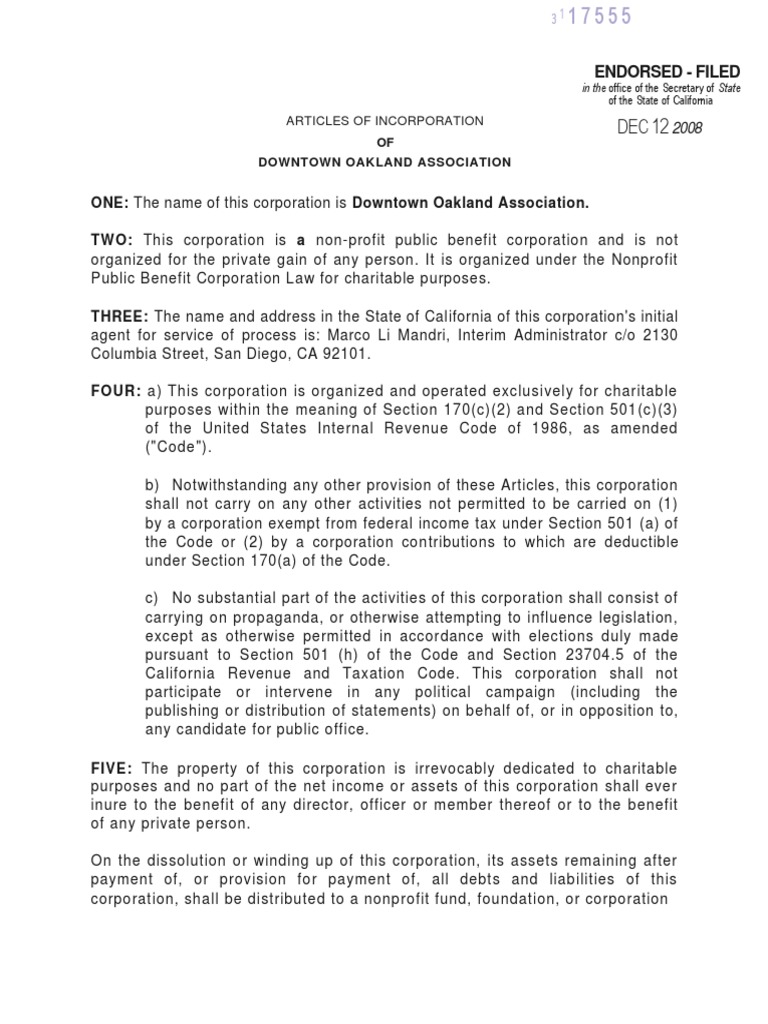 3117555

ENDORSED - FILED
in the office of the Secretary of State of the State of California

DEC 12 2008

ARTICLES OF INCORPORATION
OF
DOWNTOWN OAKLAND ASSOCIATION

ONE: The name of this corporation is Downtown Oakland Association.

TWO: This corporation is a non-profit public benefit corporation and is not organized for the private gain of any person. It is organized under the Nonprofit Public Benefit Corporation Law for charitable purposes.

THREE: The name and address in the State of California of this corporation's initial agent for service of process is: Marco Li Mandri, Interim Administrator c/o 2130 Columbia Street, San Diego, CA 92101.

FOUR: a) This corporation is organized and operated exclusively for charitable purposes within the meaning of Section 170(c)(2) and Section 501(c)(3) of the United States Internal Revenue Code of 1986, as amended ("Code").

b) Notwithstanding any other provision of these Articles, this corporation shall not carry on any other activities not permitted to be carried on (1) by a corporation exempt from federal income tax under Section 501 (a) of the Code or (2) by a corporation contributions to which are deductible under Section 170(a) of the Code.

c) No substantial part of the activities of this corporation shall consist of carrying on propaganda, or otherwise attempting to influence legislation, except as otherwise permitted in accordance with elections duly made pursuant to Section 501 (h) of the Code and Section 23704.5 of the California Revenue and Taxation Code. This corporation shall not participate or intervene in any political campaign (including the publishing or distribution of statements) on behalf of, or in opposition to, any candidate for public office.

FIVE: The property of this corporation is irrevocably dedicated to charitable purposes and no part of the net income or assets of this corporation shall ever inure to the benefit of any director, officer or member thereof or to the benefit of any private person.

On the dissolution or winding up of this corporation, its assets remaining after payment of, or provision for payment of, all debts and liabilities of this corporation, shall be distributed to a nonprofit fund, foundation, or corporation